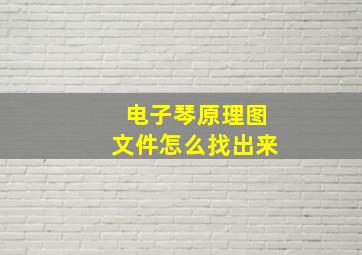 电子琴原理图
文件怎么找出来